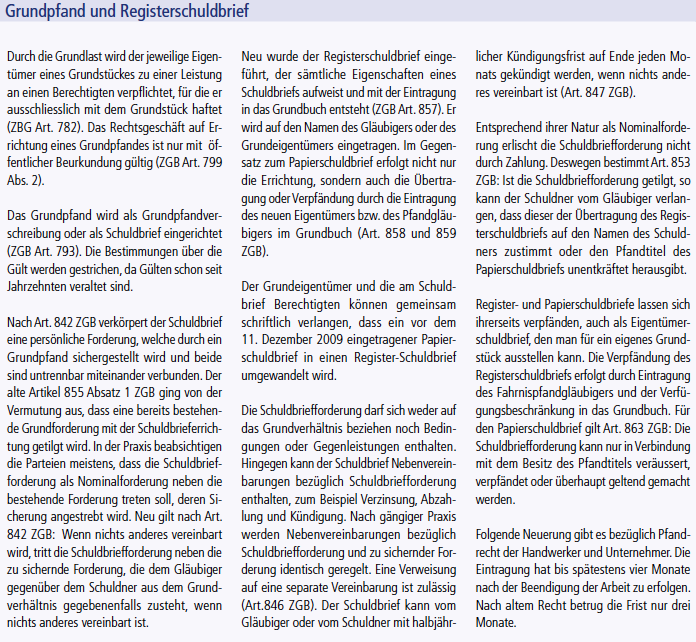 Grundpfand und Registerschuldbrief

Durch die Grundlast wird der jeweilige Eigentümer eines Grundstückes zu einer Leistung an einen Berechtigten verpflichtet, für die er ausschliesslich mit dem Grundstück haftet (ZBG Art. 782). Das Rechtsgeschäft auf Errichtung eines Grundpfandes ist nur mit öffentlicher Beurkundung gültig (ZGB Art. 799 Abs. 2).

Das Grundpfand wird als Grundpfandverschreibung oder als Schuldbrief eingerichtet (ZGB Art. 793). Die Bestimmungen über die Gült werden gestrichen, da Gülten schon seit Jahrzehnten veraltet sind.

Nach Art. 842 ZGB verkörpert der Schuldbrief eine persönliche Forderung, welche durch ein Grundpfand sichergestellt wird und beide sind untrennbar miteinander verbunden. Der alte Artikel 855 Absatz 1 ZGB ging von der Vermutung aus, dass eine bereits bestehende Grundforderung mit der Schuldbrieferrichtung getilgt wird. In der Praxis beabsichtigen die Parteien meistens, dass die Schuldbriefforderung als Nominalforderung neben die bestehende Forderung treten soll, deren Sicherung angestrebt wird. Neu gilt nach Art. 842 ZGB: Wenn nichts anderes vereinbart wird, tritt die Schuldbriefforderung neben die zu sichernde Forderung, die dem Gläubiger gegenüber dem Schuldner aus dem Grundverhältnis gegebenenfalls zusteht, wenn nichts anderes vereinbart ist.

Neu wurde der Registerschuldbrief eingeführt, der sämtliche Eigenschaften eines Schuldbriefs aufweist und mit der Eintragung in das Grundbuch entsteht (ZGB Art. 857). Er wird auf den Namen des Gläubigers oder des Grundeigentümers eingetragen. Im Gegensatz zum Papierschuldbrief erfolgt nicht nur die Errichtung, sondern auch die Übertragung oder Verpfändung durch die Eintragung des neuen Eigentümers bzw. des Pfandgläubigers im Grundbuch (Art. 858 und 859 ZGB).

Der Grundeigentümer und die am Schuldbrief Berechtigten können gemeinsam schriftlich verlangen, dass ein vor dem 11. Dezember 2009 eingetragener Papierschuldbrief in einen Register-Schuldbrief umgewandelt wird.

Die Schuldbriefforderung darf sich weder auf das Grundverhältnis beziehen noch Bedingungen oder Gegenleistungen enthalten. Hingegen kann der Schuldbrief Nebenvereinbarungen bezüglich Schuldbriefforderung enthalten, zum Beispiel Verzinsung, Abzahlung und Kündigung. Nach gängiger Praxis werden Nebenvereinbarungen bezüglich Schuldbriefforderung und zu sichernder Forderung identisch geregelt. Eine Verweisung auf eine separate Vereinbarung ist zulässig (Art.846 ZGB). Der Schuldbrief kann vom Gläubiger oder vom Schuldner mit halbjährlicher Kündigungsfrist auf Ende jeden Monats gekündigt werden, wenn nichts anderes vereinbart ist (Art. 847 ZGB).

Entsprechend ihrer Natur als Nominalforderung erlischt die Schuldbriefforderung nicht durch Zahlung. Deswegen bestimmt Art. 853 ZGB: Ist die Schuldbriefforderung getilgt, so kann der Schuldner vom Gläubiger verlangen, dass dieser der Übertragung des Registerschuldbriefs auf den Namen des Schuldners zustimmt oder den Pfandtitel des Papierschuldbriefs unentkräftet herausgibt.

Register- und Papierschuldbriefe lassen sich ihrerseits verpfänden, auch als Eigentümerschuldbrief, den man für ein eigenes Grundstück ausstellen kann. Die Verpfändung des Registerschuldbriefs erfolgt durch Eintragung des Fahrnispfandgläubigers und der Verfügungsbeschränkung in das Grundbuch. Für den Papierschuldbrief gilt Art. 863 ZGB: Die Schuldbriefforderung kann nur in Verbindung mit dem Besitz des Pfandtitels veräussert, verpfändet oder überhaupt geltend gemacht werden.

Folgende Neuerung gibt es bezüglich Pfandrecht der Handwerker und Unternehmer. Die Eintragung hat bis spätestens vier Monate nach der Beendigung der Arbeit zu erfolgen. Nach altem Recht betrug die Frist nur drei Monate.